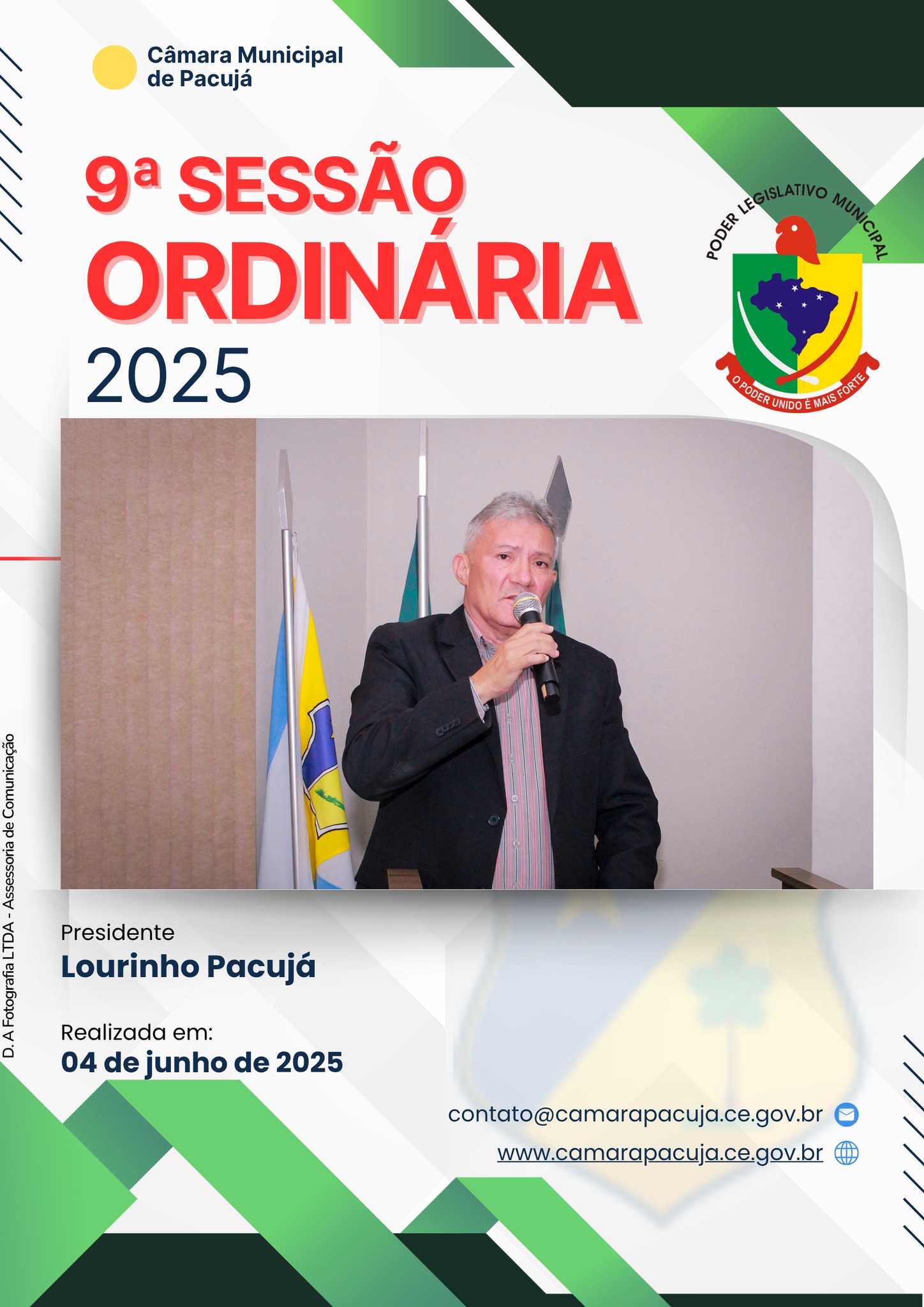 Câmara Municipal de Pacujá

9ª SESSÃO ORDINÁRIA 2025

PODER LEGISLATIVO MUNICIPAL

O PODER UNIDO É MAIS FORTE

D. A Fotografia LTDA - Assessoria de Comunicação

Presidente
Lourinho Pacujá

Realizada em:
04 de junho de 2025

contato@camarapacuja.ce.gov.br
www.camarapacuja.ce.gov.br